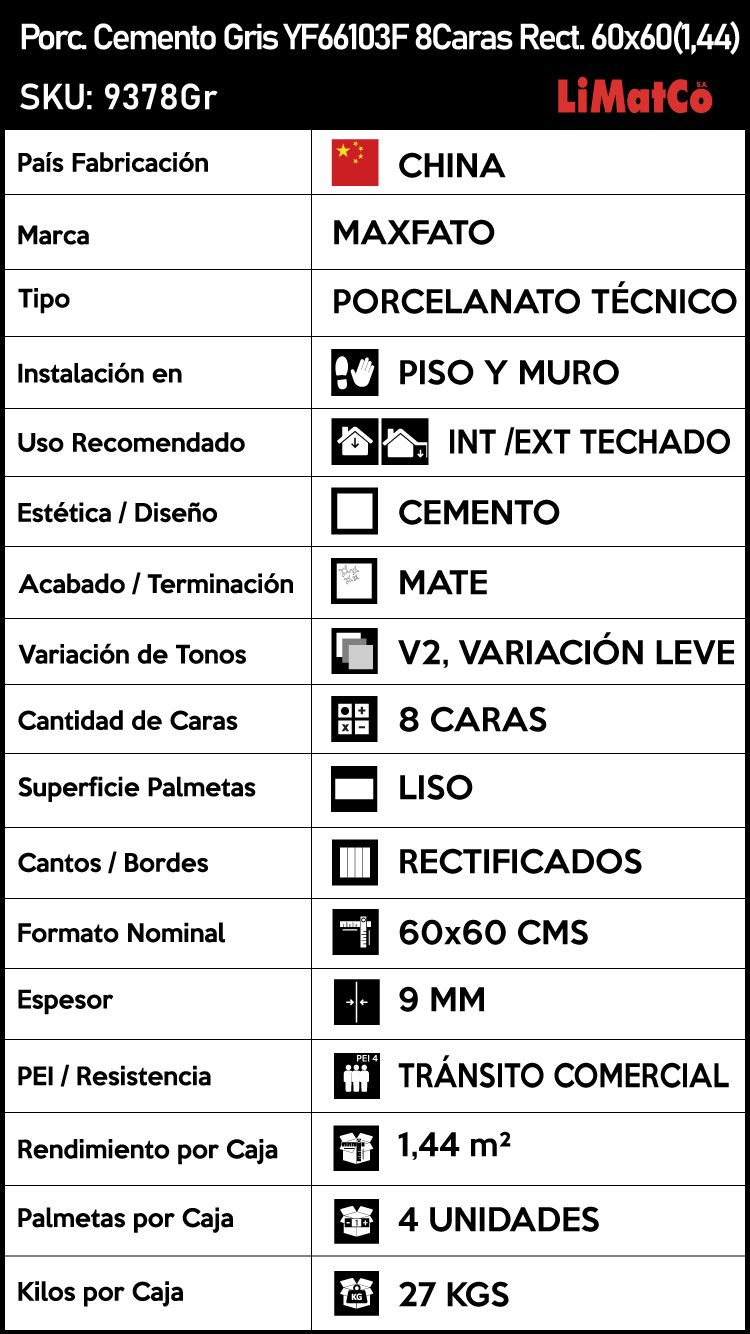 Porc. Cemento Gris YF66103F 8Caras Rect. 60x60(1,44)
SKU: 9378Gr

LiMatCo S.A.

| País Fabricación | CHINA |
|---|---|
| Marca | MAXFATO |
| Tipo | PORCELANATO TÉCNICO |
| Instalación en | PISO Y MURO |
| Uso Recomendado | INT /EXT TECHADO |
| Estética / Diseño | CEMENTO |
| Acabado / Terminación | MATE |
| Variación de Tonos | V2, VARIACIÓN LEVE |
| Cantidad de Caras | 8 CARAS |
| Superficie Palmetas | LISO |
| Cantos / Bordes | RECTIFICADOS |
| Formato Nominal | 60x60 CMS |
| Espesor | 9 MM |
| PEI / Resistencia | PEI 4 TRÁNSITO COMERCIAL |
| Rendimiento por Caja | 1,44 m² |
| Palmetas por Caja | 4 UNIDADES |
| Kilos por Caja | KG 27 KGS |